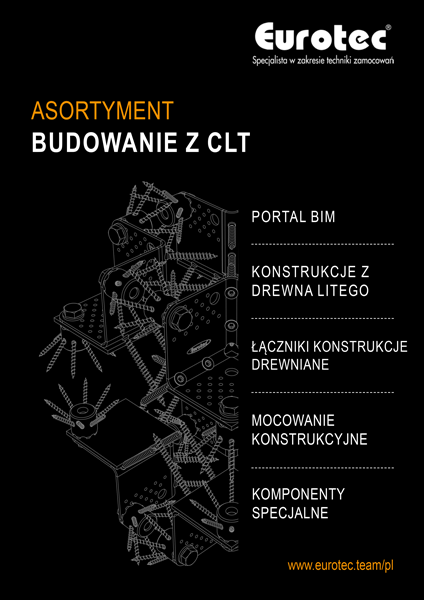 Eurotec®
Specjalista w zakresie techniki zamocowań

ASORTYMENT
BUDOWANIE Z CLT

PORTAL BIM

KONSTRUKCJE Z DREWNA LITEGO

ŁĄCZNIKI KONSTRUKCJE DREWNIANE

MOCOWANIE KONSTRUKCYJNE

KOMPONENTY SPECJALNE

www.eurotec.team/pl